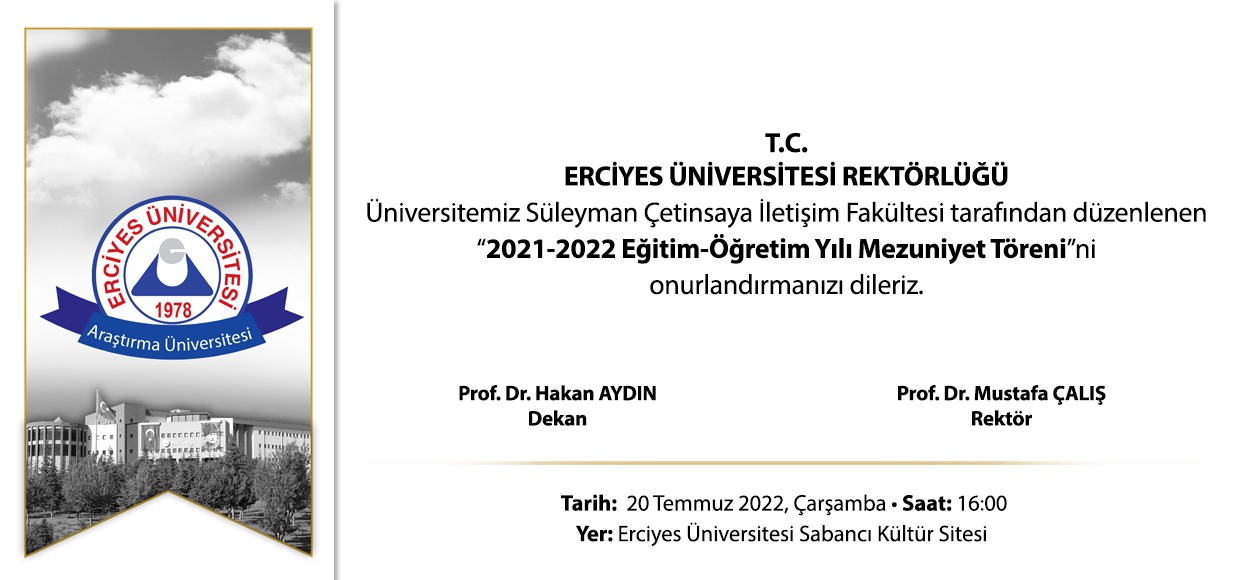 ERCİYES ÜNİVERSİTESİ
1978
Araştırma Üniversitesi

T.C.
ERCİYES ÜNİVERSİTESİ REKTÖRLÜĞÜ
Üniversitemiz Süleyman Çetinsaya İletişim Fakültesi tarafından düzenlenen "2021-2022 Eğitim-Öğretim Yılı Mezuniyet Töreni"ni onurlandırmanızı dileriz.

Prof. Dr. Hakan AYDIN
Dekan

Prof. Dr. Mustafa ÇALIŞ
Rektör

Tarih: 20 Temmuz 2022, Çarşamba • Saat: 16:00
Yer: Erciyes Üniversitesi Sabancı Kültür Sitesi